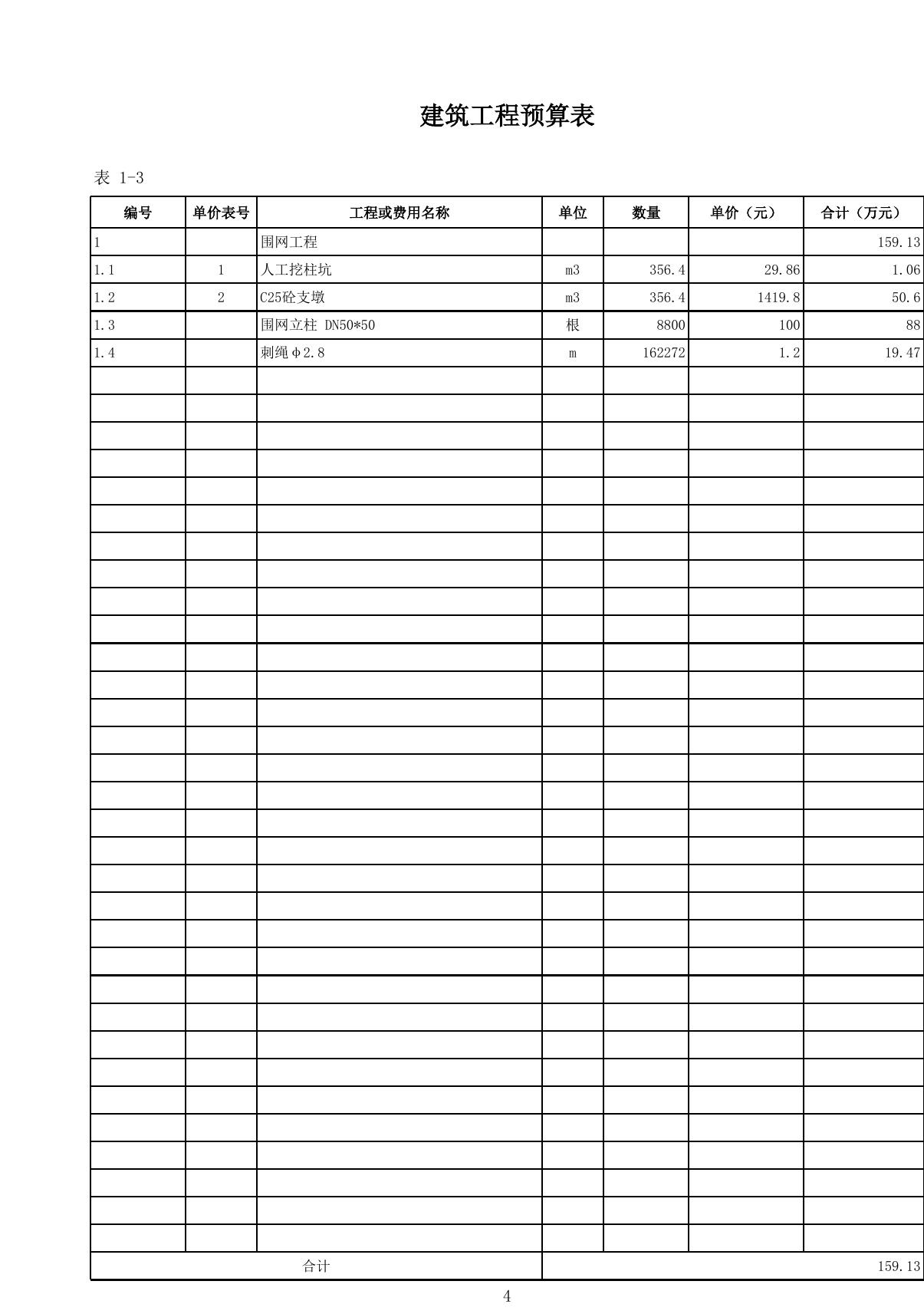 建筑工程预算表

表 1-3

| 编号 | 单价表号 | 工程或费用名称 | 单位 | 数量 | 单价（元） | 合计（万元） |
|---|---|---|---|---|---|---|
| 1 | | 围网工程 | | | | 159.13 |
| 1.1 | 1 | 人工挖柱坑 | m3 | 356.4 | 29.86 | 1.06 |
| 1.2 | 2 | C25砼支墩 | m3 | 356.4 | 1419.8 | 50.6 |
| 1.3 | | 围网立柱 DN50*50 | 根 | 8800 | 100 | 88 |
| 1.4 | | 刺绳φ2.8 | m | 162272 | 1.2 | 19.47 |
| 合计 | | | | | | 159.13 |

4